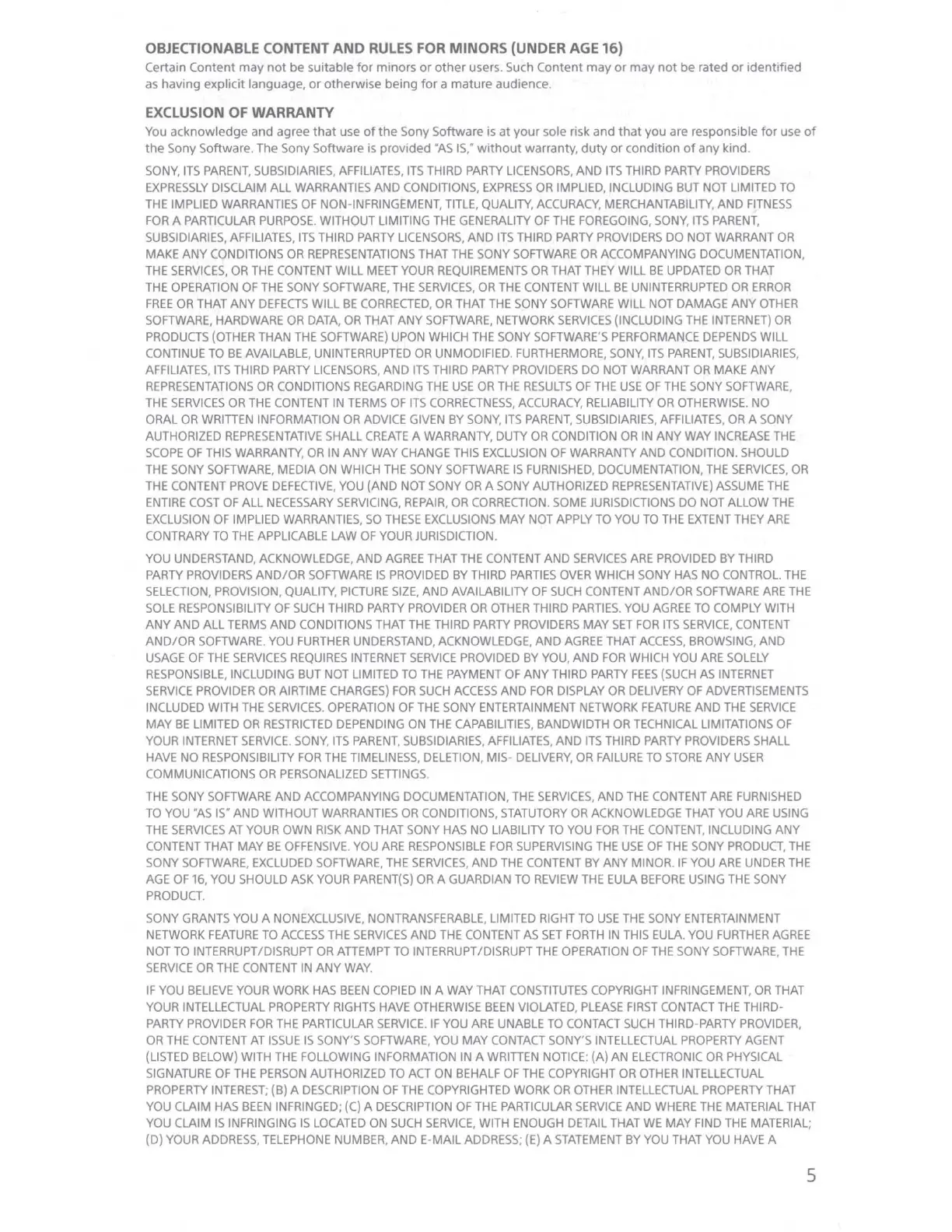 OBJECTIONABLE CONTENT AND RULES FOR MINORS (UNDER AGE 16)
Certain Content may not be suitable for minors or other users. Such Content may or may not be rated or identified as having explicit language, or otherwise being for a mature audience.

EXCLUSION OF WARRANTY
You acknowledge and agree that use of the Sony Software is at your sole risk and that you are responsible for use of the Sony Software. The Sony Software is provided "AS IS," without warranty, duty or condition of any kind.

SONY, ITS PARENT, SUBSIDIARIES, AFFILIATES, ITS THIRD PARTY LICENSORS, AND ITS THIRD PARTY PROVIDERS EXPRESSLY DISCLAIM ALL WARRANTIES AND CONDITIONS, EXPRESS OR IMPLIED, INCLUDING BUT NOT LIMITED TO THE IMPLIED WARRANTIES OF NON-INFRINGEMENT, TITLE, QUALITY, ACCURACY, MERCHANTABILITY, AND FITNESS FOR A PARTICULAR PURPOSE. WITHOUT LIMITING THE GENERALITY OF THE FOREGOING, SONY, ITS PARENT, SUBSIDIARIES, AFFILIATES, ITS THIRD PARTY LICENSORS, AND ITS THIRD PARTY PROVIDERS DO NOT WARRANT OR MAKE ANY CONDITIONS OR REPRESENTATIONS THAT THE SONY SOFTWARE OR ACCOMPANYING DOCUMENTATION, THE SERVICES, OR THE CONTENT WILL MEET YOUR REQUIREMENTS OR THAT THEY WILL BE UPDATED OR THAT THE OPERATION OF THE SONY SOFTWARE, THE SERVICES, OR THE CONTENT WILL BE UNINTERRUPTED OR ERROR FREE OR THAT ANY DEFECTS WILL BE CORRECTED, OR THAT THE SONY SOFTWARE WILL NOT DAMAGE ANY OTHER SOFTWARE, HARDWARE OR DATA, OR THAT ANY SOFTWARE, NETWORK SERVICES (INCLUDING THE INTERNET) OR PRODUCTS (OTHER THAN THE SOFTWARE) UPON WHICH THE SONY SOFTWARE'S PERFORMANCE DEPENDS WILL CONTINUE TO BE AVAILABLE, UNINTERRUPTED OR UNMODIFIED. FURTHERMORE, SONY, ITS PARENT, SUBSIDIARIES, AFFILIATES, ITS THIRD PARTY LICENSORS, AND ITS THIRD PARTY PROVIDERS DO NOT WARRANT OR MAKE ANY REPRESENTATIONS OR CONDITIONS REGARDING THE USE OR THE RESULTS OF THE USE OF THE SONY SOFTWARE, THE SERVICES OR THE CONTENT IN TERMS OF ITS CORRECTNESS, ACCURACY, RELIABILITY OR OTHERWISE. NO ORAL OR WRITTEN INFORMATION OR ADVICE GIVEN BY SONY, ITS PARENT, SUBSIDIARIES, AFFILIATES, OR A SONY AUTHORIZED REPRESENTATIVE SHALL CREATE A WARRANTY, DUTY OR CONDITION OR IN ANY WAY INCREASE THE SCOPE OF THIS WARRANTY, OR IN ANY WAY CHANGE THIS EXCLUSION OF WARRANTY AND CONDITION. SHOULD THE SONY SOFTWARE, MEDIA ON WHICH THE SONY SOFTWARE IS FURNISHED, DOCUMENTATION, THE SERVICES, OR THE CONTENT PROVE DEFECTIVE, YOU (AND NOT SONY OR A SONY AUTHORIZED REPRESENTATIVE) ASSUME THE ENTIRE COST OF ALL NECESSARY SERVICING, REPAIR, OR CORRECTION. SOME JURISDICTIONS DO NOT ALLOW THE EXCLUSION OF IMPLIED WARRANTIES, SO THESE EXCLUSIONS MAY NOT APPLY TO YOU TO THE EXTENT THEY ARE CONTRARY TO THE APPLICABLE LAW OF YOUR JURISDICTION.

YOU UNDERSTAND, ACKNOWLEDGE, AND AGREE THAT THE CONTENT AND SERVICES ARE PROVIDED BY THIRD PARTY PROVIDERS AND/OR SOFTWARE IS PROVIDED BY THIRD PARTIES OVER WHICH SONY HAS NO CONTROL. THE SELECTION, PROVISION, QUALITY, PICTURE SIZE, AND AVAILABILITY OF SUCH CONTENT AND/OR SOFTWARE ARE THE SOLE RESPONSIBILITY OF SUCH THIRD PARTY PROVIDER OR OTHER THIRD PARTIES. YOU AGREE TO COMPLY WITH ANY AND ALL TERMS AND CONDITIONS THAT THE THIRD PARTY PROVIDERS MAY SET FOR ITS SERVICE, CONTENT AND/OR SOFTWARE. YOU FURTHER UNDERSTAND, ACKNOWLEDGE, AND AGREE THAT ACCESS, BROWSING, AND USAGE OF THE SERVICES REQUIRES INTERNET SERVICE PROVIDED BY YOU, AND FOR WHICH YOU ARE SOLELY RESPONSIBLE, INCLUDING BUT NOT LIMITED TO THE PAYMENT OF ANY THIRD PARTY FEES (SUCH AS INTERNET SERVICE PROVIDER OR AIRTIME CHARGES) FOR SUCH ACCESS AND FOR DISPLAY OR DELIVERY OF ADVERTISEMENTS INCLUDED WITH THE SERVICES. OPERATION OF THE SONY ENTERTAINMENT NETWORK FEATURE AND THE SERVICE MAY BE LIMITED OR RESTRICTED DEPENDING ON THE CAPABILITIES, BANDWIDTH OR TECHNICAL LIMITATIONS OF YOUR INTERNET SERVICE. SONY, ITS PARENT, SUBSIDIARIES, AFFILIATES, AND ITS THIRD PARTY PROVIDERS SHALL HAVE NO RESPONSIBILITY FOR THE TIMELINESS, DELETION, MIS- DELIVERY, OR FAILURE TO STORE ANY USER COMMUNICATIONS OR PERSONALIZED SETTINGS.

THE SONY SOFTWARE AND ACCOMPANYING DOCUMENTATION, THE SERVICES, AND THE CONTENT ARE FURNISHED TO YOU "AS IS" AND WITHOUT WARRANTIES OR CONDITIONS, STATUTORY OR ACKNOWLEDGE THAT YOU ARE USING THE SERVICES AT YOUR OWN RISK AND THAT SONY HAS NO LIABILITY TO YOU FOR THE CONTENT, INCLUDING ANY CONTENT THAT MAY BE OFFENSIVE. YOU ARE RESPONSIBLE FOR SUPERVISING THE USE OF THE SONY PRODUCT, THE SONY SOFTWARE, EXCLUDED SOFTWARE, THE SERVICES, AND THE CONTENT BY ANY MINOR. IF YOU ARE UNDER THE AGE OF 16, YOU SHOULD ASK YOUR PARENT(S) OR A GUARDIAN TO REVIEW THE EULA BEFORE USING THE SONY PRODUCT.

SONY GRANTS YOU A NONEXCLUSIVE, NONTRANSFERABLE, LIMITED RIGHT TO USE THE SONY ENTERTAINMENT NETWORK FEATURE TO ACCESS THE SERVICES AND THE CONTENT AS SET FORTH IN THIS EULA. YOU FURTHER AGREE NOT TO INTERRUPT/DISRUPT OR ATTEMPT TO INTERRUPT/DISRUPT THE OPERATION OF THE SONY SOFTWARE, THE SERVICE OR THE CONTENT IN ANY WAY.

IF YOU BELIEVE YOUR WORK HAS BEEN COPIED IN A WAY THAT CONSTITUTES COPYRIGHT INFRINGEMENT, OR THAT YOUR INTELLECTUAL PROPERTY RIGHTS HAVE OTHERWISE BEEN VIOLATED, PLEASE FIRST CONTACT THE THIRD-PARTY PROVIDER FOR THE PARTICULAR SERVICE. IF YOU ARE UNABLE TO CONTACT SUCH THIRD-PARTY PROVIDER, OR THE CONTENT AT ISSUE IS SONY'S SOFTWARE, YOU MAY CONTACT SONY'S INTELLECTUAL PROPERTY AGENT (LISTED BELOW) WITH THE FOLLOWING INFORMATION IN A WRITTEN NOTICE: (A) AN ELECTRONIC OR PHYSICAL SIGNATURE OF THE PERSON AUTHORIZED TO ACT ON BEHALF OF THE COPYRIGHT OR OTHER INTELLECTUAL PROPERTY INTEREST; (B) A DESCRIPTION OF THE COPYRIGHTED WORK OR OTHER INTELLECTUAL PROPERTY THAT YOU CLAIM HAS BEEN INFRINGED; (C) A DESCRIPTION OF THE PARTICULAR SERVICE AND WHERE THE MATERIAL THAT YOU CLAIM IS INFRINGING IS LOCATED ON SUCH SERVICE, WITH ENOUGH DETAIL THAT WE MAY FIND THE MATERIAL; (D) YOUR ADDRESS, TELEPHONE NUMBER, AND E-MAIL ADDRESS; (E) A STATEMENT BY YOU THAT YOU HAVE A

5